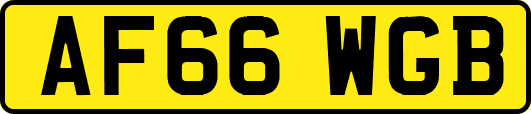 AF66 WGB